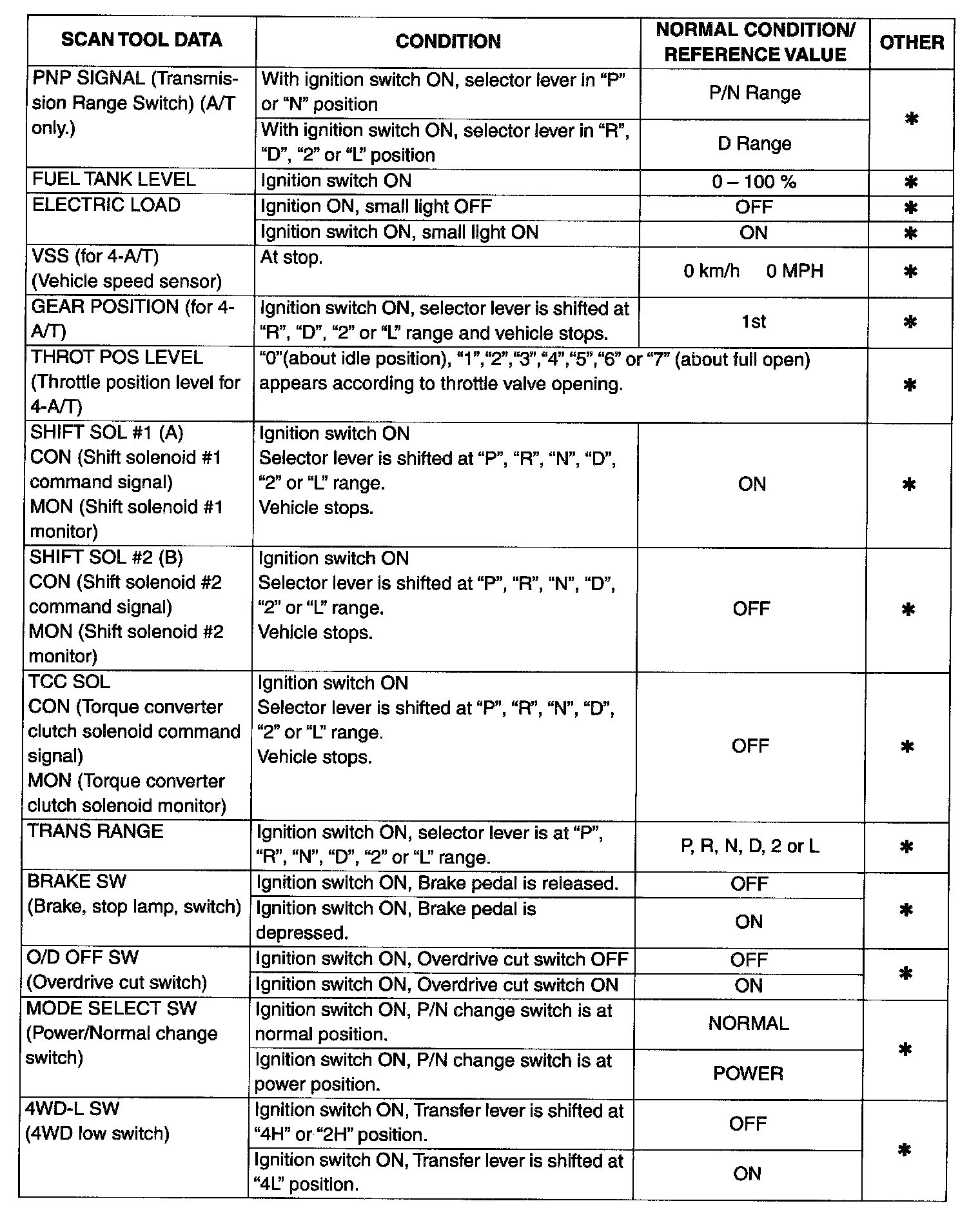 | SCAN TOOL DATA | CONDITION | NORMAL CONDITION/ REFERENCE VALUE | OTHER |
|---|---|---|---|
| PNP SIGNAL (Transmission Range Switch) (A/T only.) | With ignition switch ON, selector lever in “P” or “N” position | P/N Range | ✱ |
| | With ignition switch ON, selector lever in “R”, “D”, “2” or “L” position | D Range | |
| FUEL TANK LEVEL | Ignition switch ON | 0 – 100 % | ✱ |
| ELECTRIC LOAD | Ignition ON, small light OFF | OFF | ✱ |
| | Ignition switch ON, small light ON | ON | ✱ |
| VSS (for 4-A/T) (Vehicle speed sensor) | At stop. | 0 km/h 0 MPH | ✱ |
| GEAR POSITION (for 4-A/T) | Ignition switch ON, selector lever is shifted at “R”, “D”, “2” or “L” range and vehicle stops. | 1st | ✱ |
| THROT POS LEVEL (Throttle position level for 4-A/T) | “0”(about idle position), “1”,“2”,“3”,“4”,“5”,“6” or “7” (about full open) appears according to throttle valve opening. | | ✱ |
| SHIFT SOL #1 (A) CON (Shift solenoid #1 command signal) MON (Shift solenoid #1 monitor) | Ignition switch ON Selector lever is shifted at “P”, “R”, “N”, “D”, “2” or “L” range. Vehicle stops. | ON | ✱ |
| SHIFT SOL #2 (B) CON (Shift solenoid #2 command signal) MON (Shift solenoid #2 monitor) | Ignition switch ON Selector lever is shifted at “P”, “R”, “N”, “D”, “2” or “L” range. Vehicle stops. | OFF | ✱ |
| TCC SOL CON (Torque converter clutch solenoid command signal) MON (Torque converter clutch solenoid monitor) | Ignition switch ON Selector lever is shifted at “P”, “R”, “N”, “D”, “2” or “L” range. Vehicle stops. | OFF | ✱ |
| TRANS RANGE | Ignition switch ON, selector lever is at “P”, “R”, “N”, “D”, “2” or “L” range. | P, R, N, D, 2 or L | ✱ |
| BRAKE SW (Brake, stop lamp, switch) | Ignition switch ON, Brake pedal is released. | OFF | ✱ |
| | Ignition switch ON, Brake pedal is depressed. | ON | |
| O/D OFF SW (Overdrive cut switch) | Ignition switch ON, Overdrive cut switch OFF | OFF | ✱ |
| | Ignition switch ON, Overdrive cut switch ON | ON | |
| MODE SELECT SW (Power/Normal change switch) | Ignition switch ON, P/N change switch is at normal position. | NORMAL | ✱ |
| | Ignition switch ON, P/N change switch is at power position. | POWER | |
| 4WD-L SW (4WD low switch) | Ignition switch ON, Transfer lever is shifted at “4H” or “2H” position. | OFF | ✱ |
| | Ignition switch ON, Transfer lever is shifted at “4L” position. | ON | |